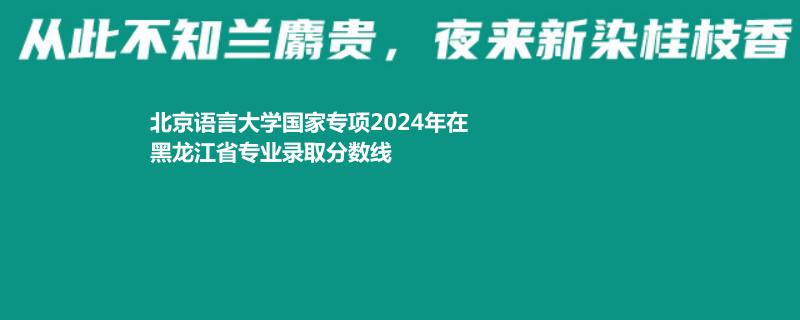 从此不知兰麝贵，夜来新染桂枝香

北京语言大学国家专项2024年在黑龙江省专业录取分数线